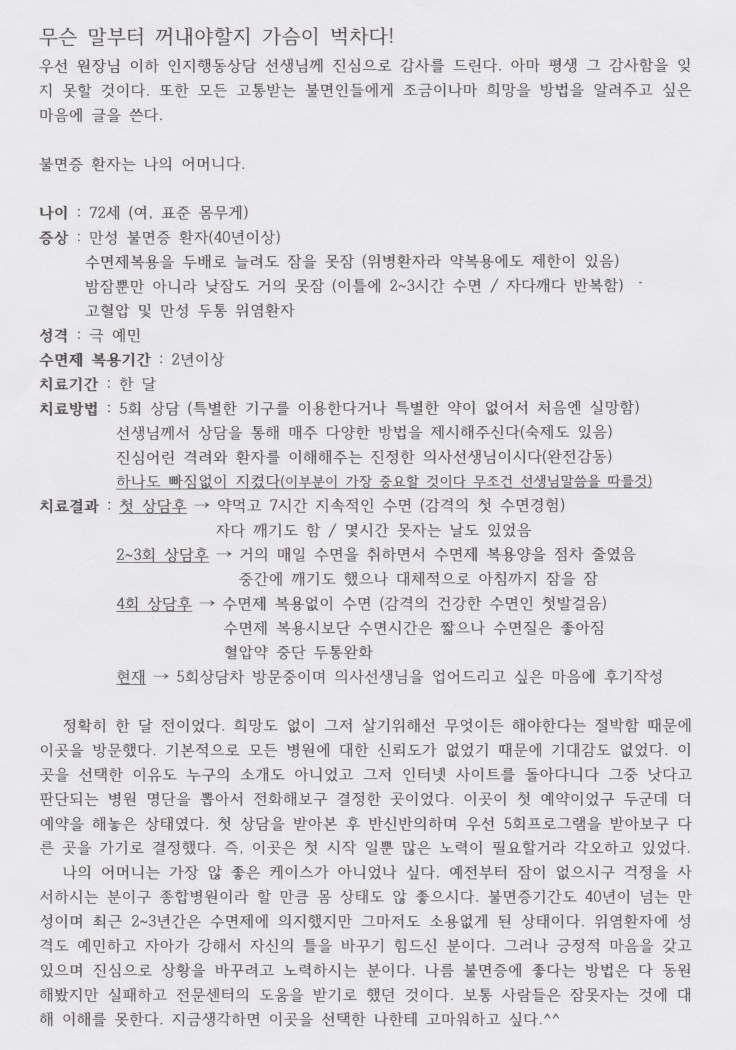 무슨 말부터 꺼내야할지 가슴이 벅차다!

우선 원장님 이하 인지행동상담 선생님께 진심으로 감사를 드린다. 아마 평생 그 감사함을 잊지 못할 것이다. 또한 모든 고통받는 불면인들에게 조금이나마 희망을 방법을 알려주고 싶은 마음에 글을 쓴다.

불면증 환자는 나의 어머니다.

나이 : 72세 (여, 표준 몸무게)
증상 : 만성 불면증 환자(40년이상)
수면제복용을 두배로 늘려도 잠을 못잠 (위병환자라 약복용에도 제한이 있음)
밤잠뿐만 아니라 낮잠도 거의 못잠 (이틀에 2~3시간 수면 / 자다깨다 반복함)
고혈압 및 만성 두통 위염환자
성격 : 극 예민
수면제 복용기간 : 2년이상
치료기간 : 한 달
치료방법 : 5회 상담 (특별한 기구를 이용한다거나 특별한 약이 없어서 처음엔 실망함)
선생님께서 상담을 통해 매주 다양한 방법을 제시해주신다(숙제도 있음)
진심어린 격려와 환자를 이해해주는 진정한 의사선생님이시다(완전감동)
하나도 빠짐없이 지켰다(이부분이 가장 중요할 것이다 무조건 선생님말씀을 따를것)
치료결과 : 첫 상담후 → 약먹고 7시간 지속적인 수면 (감격의 첫 수면경험)
자다 깨기도 함 / 몇시간 못자는 날도 있었음
2~3회 상담후 → 거의 매일 수면을 취하면서 수면제 복용양을 점차 줄였음
중간에 깨기도 했으나 대체적으로 아침까지 잠을 잠
4회 상담후 → 수면제 복용없이 수면 (감격의 건강한 수면인 첫발걸음)
수면제 복용시보단 수면시간은 짧으나 수면질은 좋아짐
혈압약 중단 두통완화
현재 → 5회상담차 방문중이며 의사선생님을 업어드리고 싶은 마음에 후기작성

정확히 한 달 전이었다. 희망도 없이 그저 살기위해선 무엇이든 해야한다는 절박함 때문에 이곳을 방문했다. 기본적으로 모든 병원에 대한 신뢰도가 없었기 때문에 기대감도 없었다. 이곳을 선택한 이유도 누구의 소개도 아니었고 그저 인터넷 사이트를 돌아다니다 그중 낫다고 판단되는 병원 명단을 뽑아서 전화해보구 결정한 곳이었다. 이곳이 첫 예약이었구 두군데 더 예약을 해놓은 상태였다. 첫 상담을 받아본 후 반신반의하며 우선 5회프로그램을 받아보구 다른 곳을 가기로 결정했다. 즉, 이곳은 첫 시작 일뿐 많은 노력이 필요할거라 각오하고 있었다.

나의 어머니는 가장 않 좋은 케이스가 아니었나 싶다. 예전부터 잠이 없으시구 걱정을 사서하시는 분이구 종합병원이라 할 만큼 몸 상태도 않 좋으시다. 불면증기간도 40년이 넘는 만성이며 최근 2~3년간은 수면제에 의지했지만 그마저도 소용없게 된 상태이다. 위염환자에 성격도 예민하고 자아가 강해서 자신의 틀을 바꾸기 힘드신 분이다. 그러나 긍정적 마음을 갖고 있으며 진심으로 상황을 바꾸려고 노력하시는 분이다. 나름 불면증에 좋다는 방법은 다 동원해봤지만 실패하고 전문센터의 도움을 받기로 했던 것이다. 보통 사람들은 잠못자는 것에 대해 이해를 못한다. 지금생각하면 이곳을 선택한 나한테 고마워하고 싶다.^^